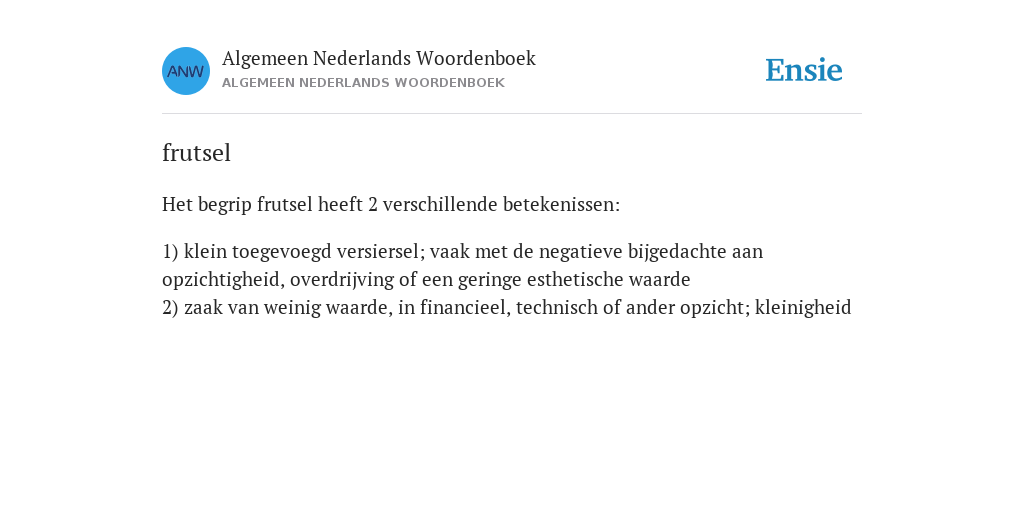 ANW
Algemeen Nederlands Woordenboek
ALGEMEEN NEDERLANDS WOORDENBOEK

Ensie

frutsel

Het begrip frutsel heeft 2 verschillende betekenissen:

1) klein toegevoegd versiersel; vaak met de negatieve bijgedachte aan opzichtigheid, overdrijving of een geringe esthetische waarde
2) zaak van weinig waarde, in financieel, technisch of ander opzicht; kleinigheid